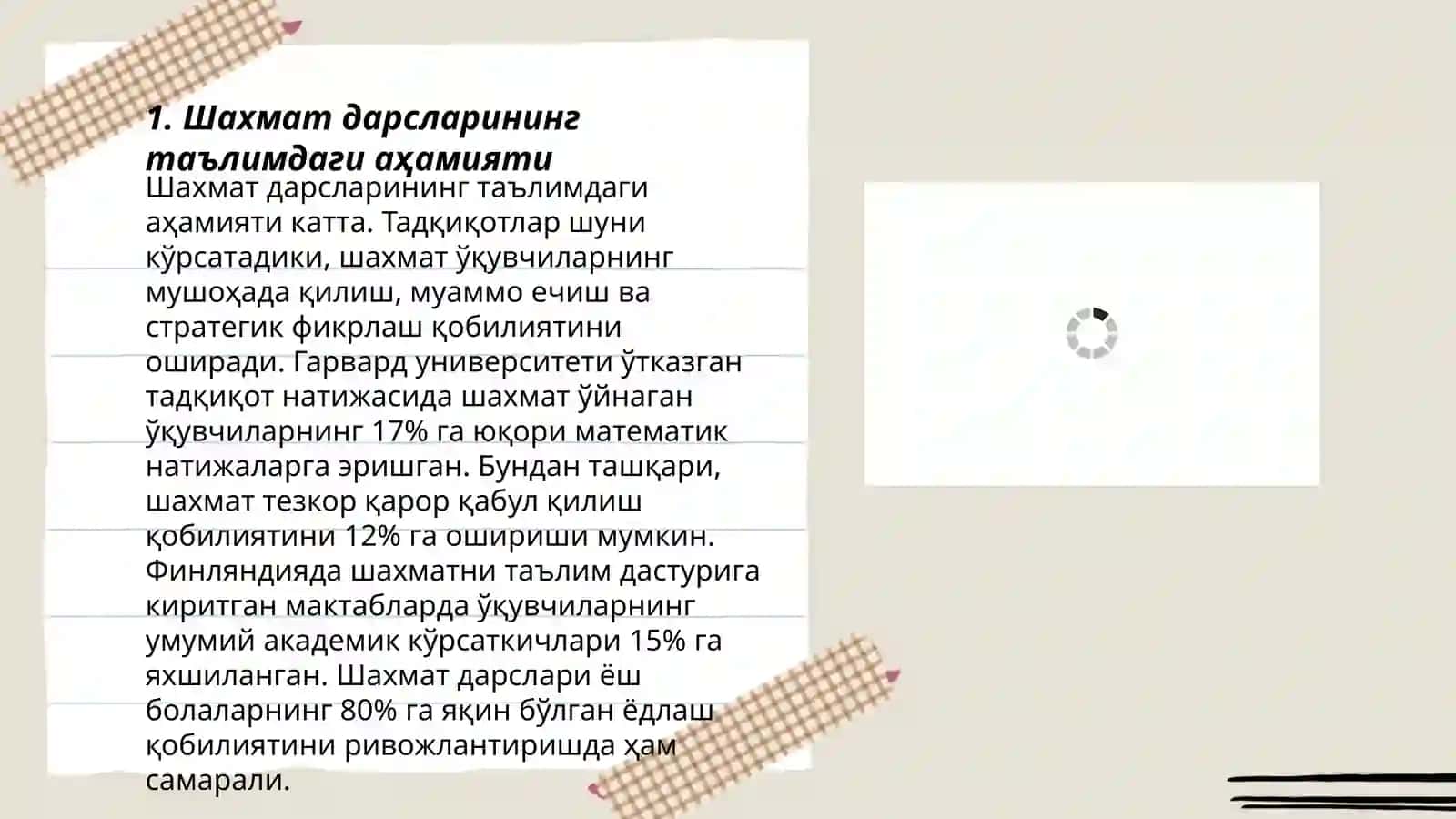 1. Шахмат дарсларининг таълимдаги аҳамияти

Шахмат дарсларининг таълимдаги аҳамияти катта. Тадқиқотлар шуни кўрсатадики, шахмат ўқувчиларнинг мушоҳада қилиш, муаммо ечиш ва стратегик фикрлаш қобилиятини оширади. Гарвард университети ўтказган тадқиқот натижасида шахмат ўйнаган ўқувчиларнинг 17% га юқори математик натижаларга эришган. Бундан ташқари, шахмат тезкор қарор қабул қилиш қобилиятини 12% га ошириши мумкин. Финляндияда шахматни таълим дастурига киритган мактабларда ўқувчиларнинг умумий академик кўрсаткичлари 15% га яхшиланган. Шахмат дарслари ёш болаларнинг 80% га яқин бўлган ёдлаш қобилиятини ривожлантиришда ҳам самарали.